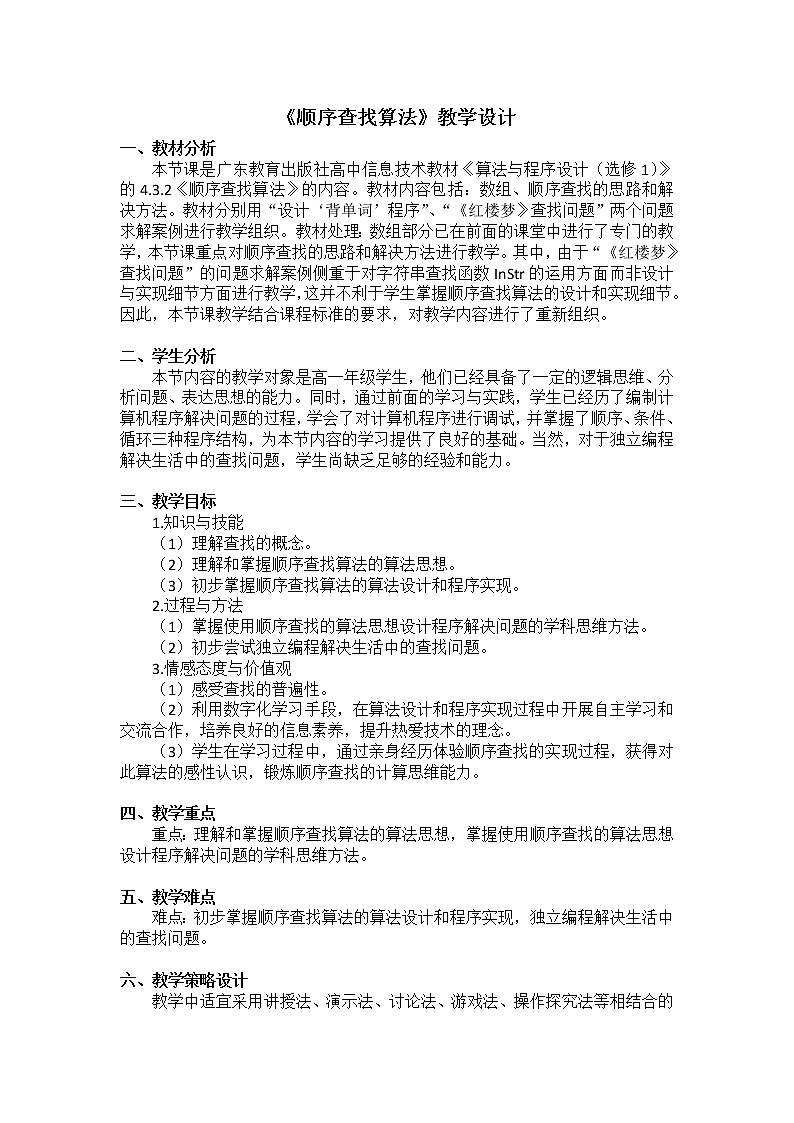 《顺序查找算法》教学设计

一、教材分析

本节课是广东教育出版社高中信息技术教材《算法与程序设计（选修 1）》的 4.3.2《顺序查找算法》的内容。教材内容包括：数组、顺序查找的思路和解决方法。教材分别用“设计‘背单词’程序”、“《红楼梦》查找问题”两个问题求解案例进行教学组织。教材处理：数组部分已在前面的课堂中进行了专门的教学，本节课重点对顺序查找的思路和解决方法进行教学。其中，由于“《红楼梦》查找问题”的问题求解案例侧重于对字符串查找函数 InStr 的运用方面而非设计与实现细节方面进行教学，这并不利于学生掌握顺序查找算法的设计和实现细节。因此，本节课教学结合课程标准的要求，对教学内容进行了重新组织。

二、学生分析

本节内容的教学对象是高一年级学生，他们已经具备了一定的逻辑思维、分析问题、表达思想的能力。同时，通过前面的学习与实践，学生已经历了编制计算机程序解决问题的过程，学会了对计算机程序进行调试，并掌握了顺序、条件、循环三种程序结构，为本节内容的学习提供了良好的基础。当然，对于独立编程解决生活中的查找问题，学生尚缺乏足够的经验和能力。

三、教学目标

1.知识与技能

（1）理解查找的概念。

（2）理解和掌握顺序查找算法的算法思想。

（3）初步掌握顺序查找算法的算法设计和程序实现。

2.过程与方法

（1）掌握使用顺序查找的算法思想设计程序解决问题的学科思维方法。

（2）初步尝试独立编程解决生活中的查找问题。

3.情感态度与价值观

（1）感受查找的普遍性。

（2）利用数字化学习手段，在算法设计和程序实现过程中开展自主学习和交流合作，培养良好的信息素养，提升热爱技术的理念。

（3）学生在学习过程中，通过亲身经历体验顺序查找的实现过程，获得对此算法的感性认识，锻炼顺序查找的计算思维能力。

四、教学重点

重点：理解和掌握顺序查找算法的算法思想，掌握使用顺序查找的算法思想设计程序解决问题的学科思维方法。

五、教学难点

难点：初步掌握顺序查找算法的算法设计和程序实现，独立编程解决生活中的查找问题。

六、教学策略设计

教学中适宜采用讲授法、演示法、讨论法、游戏法、操作探究法等相结合的